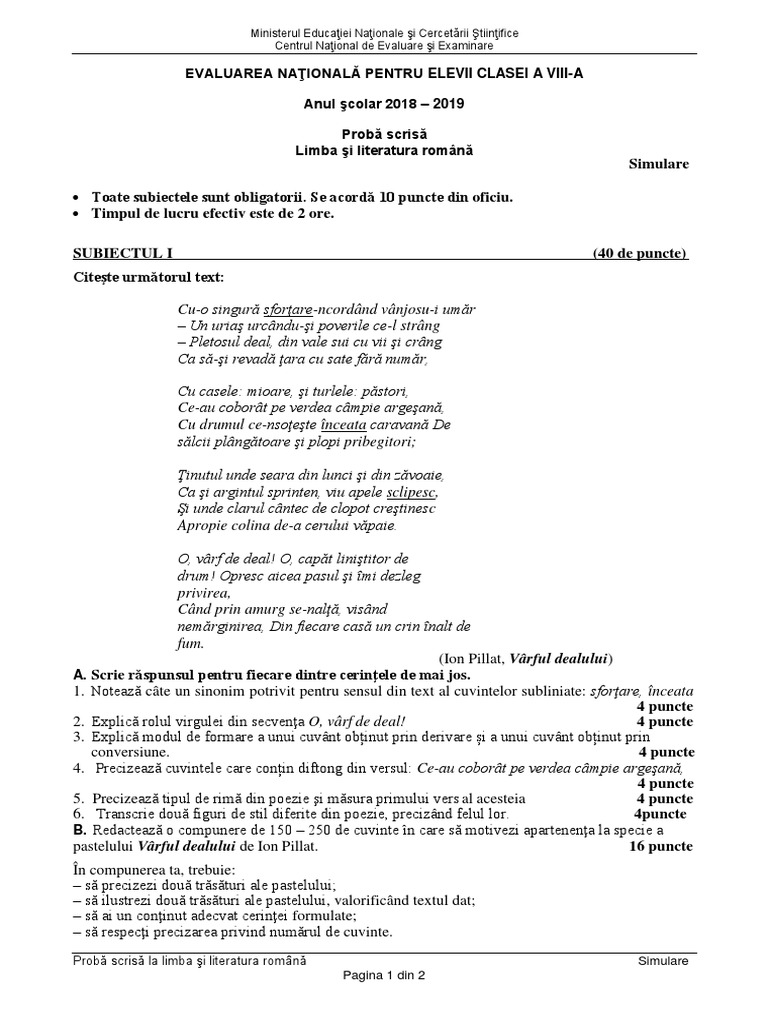 Ministerul Educaţiei Naţionale şi Cercetării Ştiinţifice
Centrul Naţional de Evaluare şi Examinare

EVALUAREA NAŢIONALĂ PENTRU ELEVII CLASEI A VIII-A

Anul şcolar 2018 – 2019

Probă scrisă
Limba şi literatura română

Simulare

• Toate subiectele sunt obligatorii. Se acordă 10 puncte din oficiu.
• Timpul de lucru efectiv este de 2 ore.

SUBIECTUL I (40 de puncte)

Citeşte următorul text:

Cu-o singură sforţare-ncordând vânjosu-i umăr
– Un uriaş urcându-şi poverile ce-l strâng
– Pletosul deal, din vale sui cu vii şi crâng
Ca să-şi revadă ţara cu sate fără număr,

Cu casele: mioare, şi turlele: păstori,
Ce-au coborât pe verdea câmpie argeşană,
Cu drumul ce-nsoţeşte înceata caravană De
sălcii plângătoare şi plopi pribegitori;

Ţinutul unde seara din lunci şi din zăvoaie,
Ca şi argintul sprinten, viu apele sclipesc,
Şi unde clarul cântec de clopot creştinesc
Apropie colina de-a cerului văpaie.

O, vârf de deal! O, capăt liniştitor de
drum! Opresc aicea pasul şi îmi dezleg
privirea,
Când prin amurg se-nalţă, visând
nemărginirea, Din fiecare casă un crin înalt de
fum.

(Ion Pillat, Vârful dealului)

A. Scrie răspunsul pentru fiecare dintre cerinţele de mai jos.
1. Notează câte un sinonim potrivit pentru sensul din text al cuvintelor subliniate: sforţare, înceata 4 puncte
2. Explică rolul virgulei din secvenţa O, vârf de deal! 4 puncte
3. Explică modul de formare a unui cuvânt obţinut prin derivare şi a unui cuvânt obţinut prin conversiune. 4 puncte
4. Precizează cuvintele care conţin diftong din versul: Ce-au coborât pe verdea câmpie argeşană, 4 puncte
5. Precizează tipul de rimă din poezie şi măsura primului vers al acesteia 4 puncte
6. Transcrie două figuri de stil diferite din poezie, precizând felul lor. 4puncte
B. Redactează o compunere de 150 – 250 de cuvinte în care să motivezi apartenenţa la specie a pastelului Vârful dealului de Ion Pillat. 16 puncte

În compunerea ta, trebuie:
– să precizezi două trăsături ale pastelului;
– să ilustrezi două trăsături ale pastelului, valorificând textul dat;
– să ai un conţinut adecvat cerinţei formulate;
– să respecţi precizarea privind numărul de cuvinte.

Probă scrisă la limba şi literatura română Simulare
Pagina 1 din 2